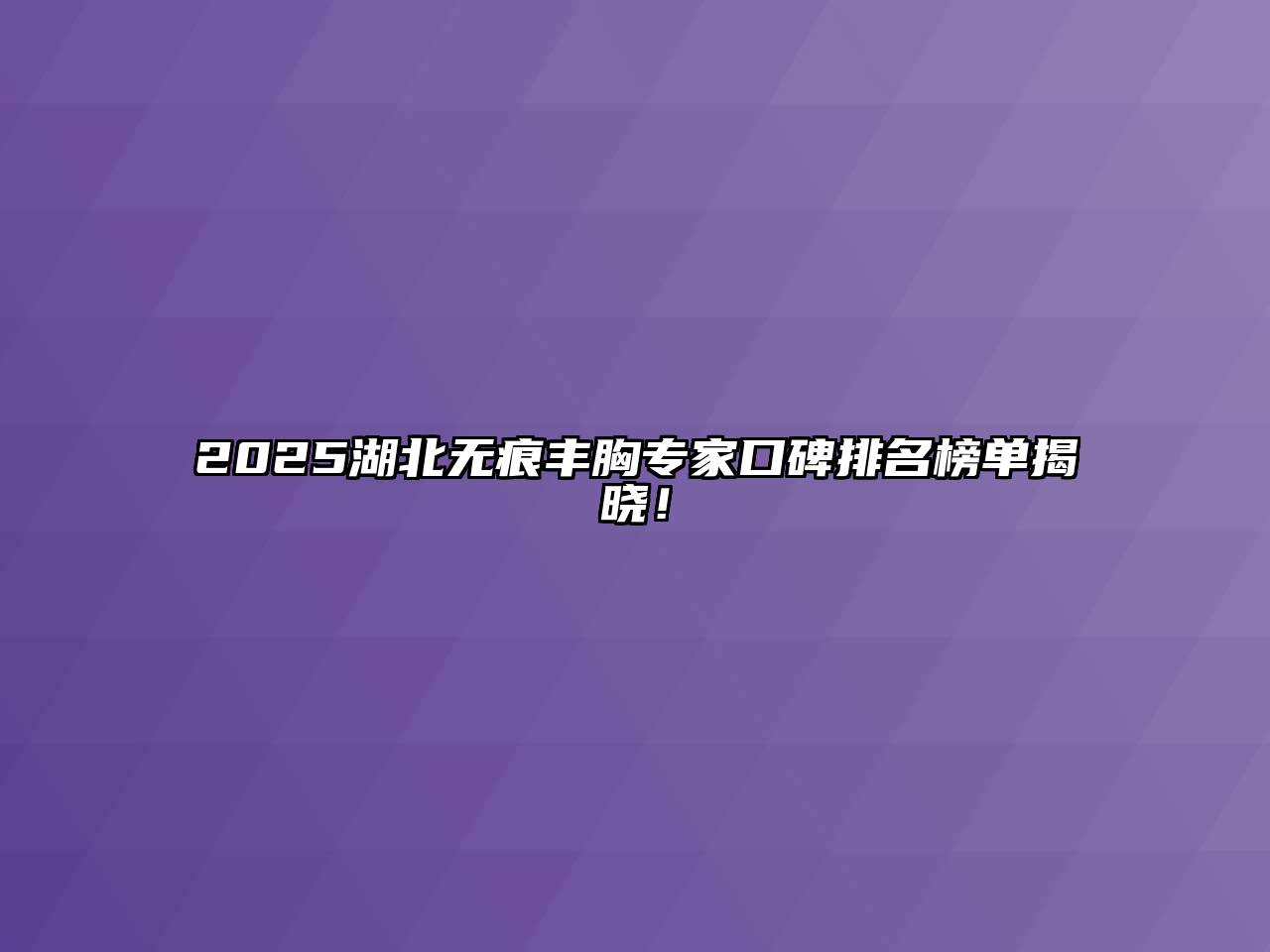 2025湖北无痕丰胸专家口碑排名榜单揭晓！